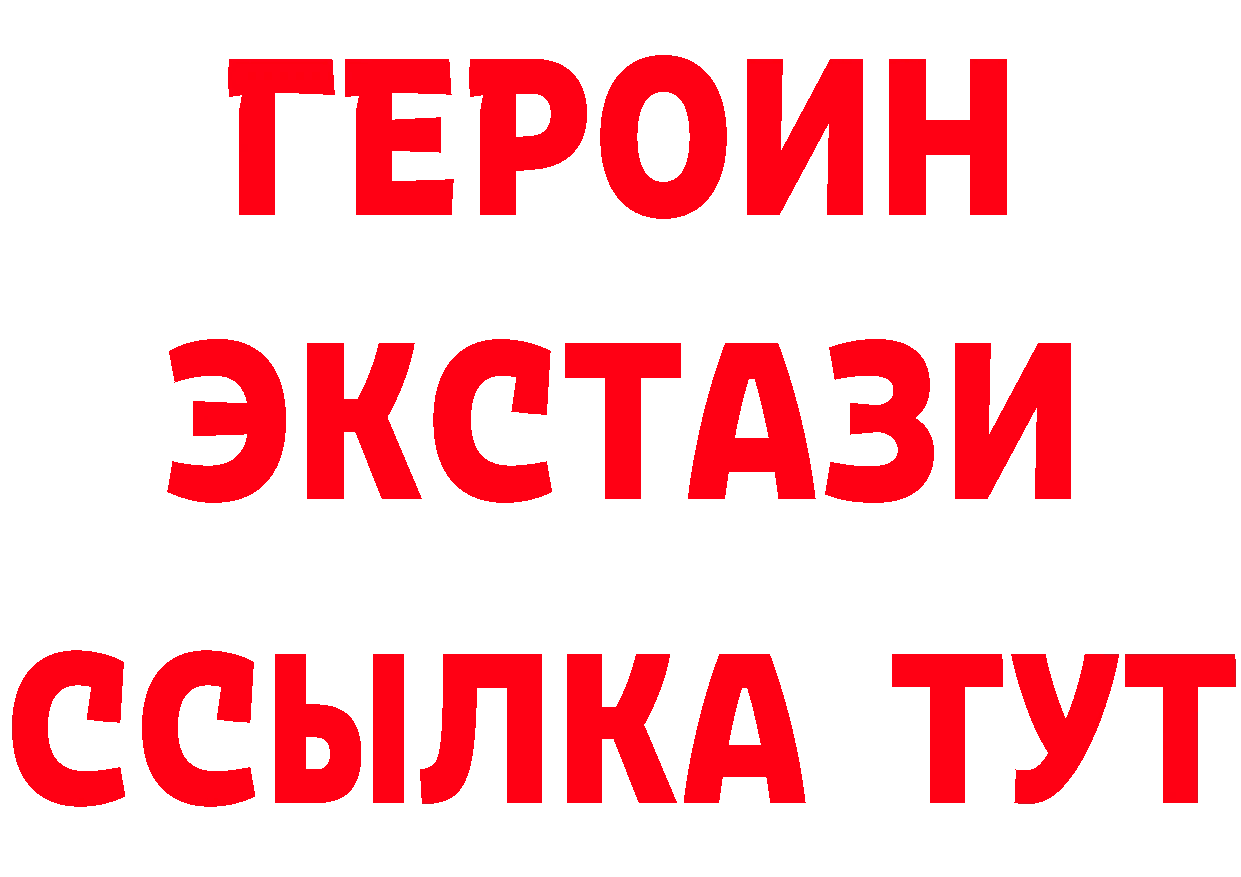 ГЕРОИН
ЭКСТАЗИ
ССЫЛКА ТУТ